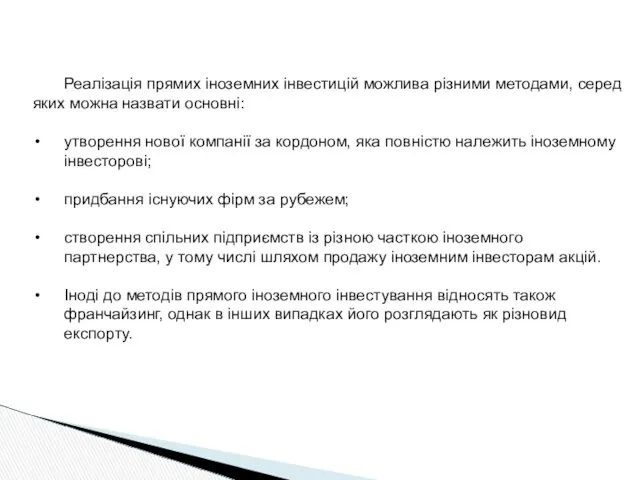 Реалізація прямих іноземних інвестицій можлива різними методами, серед яких можна назвати основні:

• утворення нової компанії за кордоном, яка повністю належить іноземному інвесторові;

• придбання існуючих фірм за рубежем;

• створення спільних підприємств із різною часткою іноземного партнерства, у тому числі шляхом продажу іноземним інвесторам акцій.

• Іноді до методів прямого іноземного інвестування відносять також франчайзинг, однак в інших випадках його розглядають як різновид експорту.